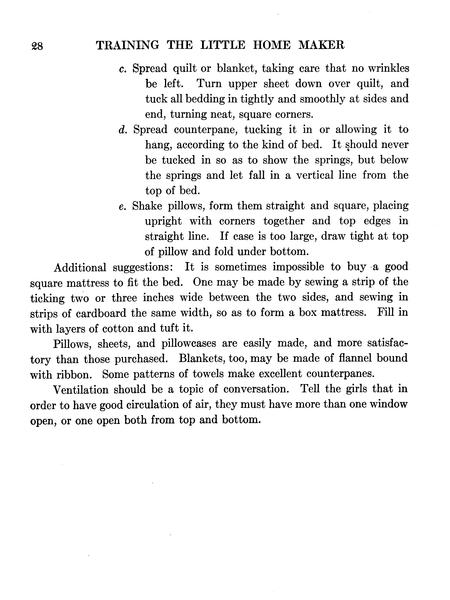 28 TRAINING THE LITTLE HOME MAKER

c. Spread quilt or blanket, taking care that no wrinkles be left. Turn upper sheet down over quilt, and tuck all bedding in tightly and smoothly at sides and end, turning neat, square corners.

d. Spread counterpane, tucking it in or allowing it to hang, according to the kind of bed. It should never be tucked in so as to show the springs, but below the springs and let fall in a vertical line from the top of bed.

e. Shake pillows, form them straight and square, placing upright with corners together and top edges in straight line. If case is too large, draw tight at top of pillow and fold under bottom.

Additional suggestions: It is sometimes impossible to buy a good square mattress to fit the bed. One may be made by sewing a strip of the ticking two or three inches wide between the two sides, and sewing in strips of cardboard the same width, so as to form a box mattress. Fill in with layers of cotton and tuft it.

Pillows, sheets, and pillowcases are easily made, and more satisfactory than those purchased. Blankets, too, may be made of flannel bound with ribbon. Some patterns of towels make excellent counterpanes.

Ventilation should be a topic of conversation. Tell the girls that in order to have good circulation of air, they must have more than one window open, or one open both from top and bottom.